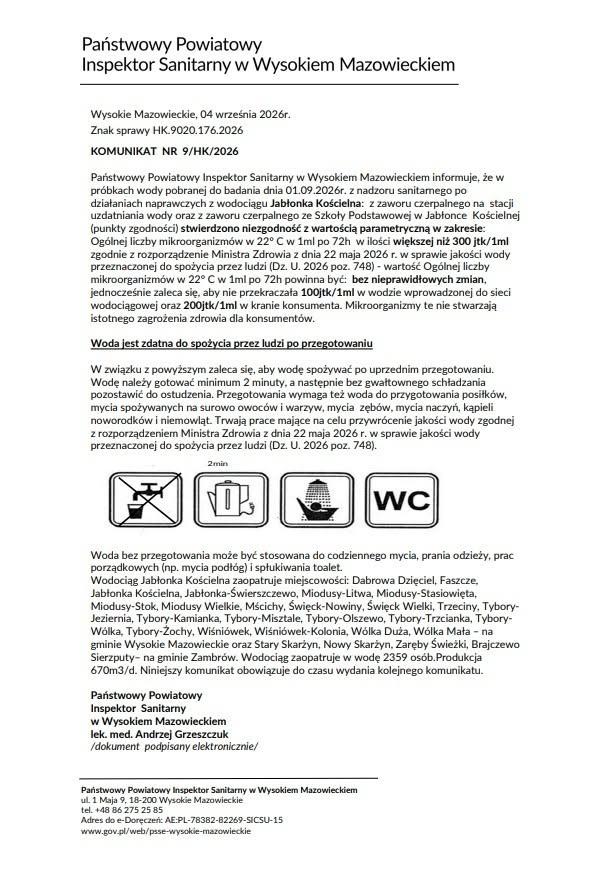 Państwowy Powiatowy
Inspektor Sanitarny w Wysokiem Mazowieckiem

Wysokie Mazowieckie, 04 września 2026r.
Znak sprawy HK.9020.176.2026

KOMUNIKAT NR 9/HK/2026

Państwowy Powiatowy Inspektor Sanitarny w Wysokiem Mazowieckiem informuje, że w próbkach wody pobranej do badania dnia 01.09.2026r. z nadzoru sanitarnego po działaniach naprawczych z wodociągu Jabłonka Kościelna: z zaworu czerpalnego na stacji uzdatniania wody oraz z zaworu czerpalnego ze Szkoły Podstawowej w Jabłonce Kościelnej (punkty zgodności) stwierdzono niezgodność z wartością parametryczną w zakresie: Ogólnej liczby mikroorganizmów w 22° C w 1ml po 72h w ilości większej niż 300 jtk/1ml zgodnie z rozporządzenie Ministra Zdrowia z dnia 22 maja 2026 r. w sprawie jakości wody przeznaczonej do spożycia przez ludzi (Dz. U. 2026 poz. 748) - wartość Ogólnej liczby mikroorganizmów w 22° C w 1ml po 72h powinna być: bez nieprawidłowych zmian, jednocześnie zaleca się, aby nie przekraczała 100jtk/1ml w wodzie wprowadzonej do sieci wodociągowej oraz 200jtk/1ml w kranie konsumenta. Mikroorganizmy te nie stwarzają istotnego zagrożenia zdrowia dla konsumentów.

Woda jest zdatna do spożycia przez ludzi po przegotowaniu

W związku z powyższym zaleca się, aby wodę spożywać po uprzednim przegotowaniu. Wodę należy gotować minimum 2 minuty, a następnie bez gwałtownego schładzania pozostawić do ostudzenia. Przegotowania wymaga też woda do przygotowania posiłków, mycia spożywanych na surowo owoców i warzyw, mycia zębów, mycia naczyń, kąpieli noworodków i niemowląt. Trwają prace mające na celu przywrócenie jakości wody zgodnej z rozporządzeniem Ministra Zdrowia z dnia 22 maja 2026 r. w sprawie jakości wody przeznaczonej do spożycia przez ludzi (Dz. U. 2026 poz. 748).

2min

WC

Woda bez przegotowania może być stosowana do codziennego mycia, prania odzieży, prac porządkowych (np. mycia podłóg) i spłukiwania toalet.
Wodociąg Jabłonka Kościelna zaopatruje miejscowości: Dabrowa Dzięciel, Faszcze, Jabłonka Kościelna, Jabłonka-Świerszczewo, Miodusy-Litwa, Miodusy-Stasiowięta, Miodusy-Stok, Miodusy Wielkie, Mścichy, Święck-Nowiny, Święck Wielki, Trzeciny, Tybory-Jeziernia, Tybory-Kamianka, Tybory-Misztale, Tybory-Olszewo, Tybory-Trzcianka, Tybory-Wólka, Tybory-Żochy, Wiśniówek, Wiśniówek-Kolonia, Wólka Duża, Wólka Mała – na gminie Wysokie Mazowieckie oraz Stary Skarżyn, Nowy Skarżyn, Zaręby Świeżki, Brajczewo Sierzputy– na gminie Zambrów. Wodociąg zaopatruje w wodę 2359 osób.Produkcja 670m3/d. Niniejszy komunikat obowiązuje do czasu wydania kolejnego komunikatu.

Państwowy Powiatowy
Inspektor Sanitarny
w Wysokiem Mazowieckiem
lek. med. Andrzej Grzeszczuk
/dokument podpisany elektronicznie/

Państwowy Powiatowy Inspektor Sanitarny w Wysokiem Mazowieckiem
ul. 1 Maja 9, 18-200 Wysokie Mazowieckie
tel. +48 86 275 25 85
Adres do e-Doręczeń: AE:PL-78382-82269-SICSU-15
www.gov.pl/web/psse-wysokie-mazowieckie